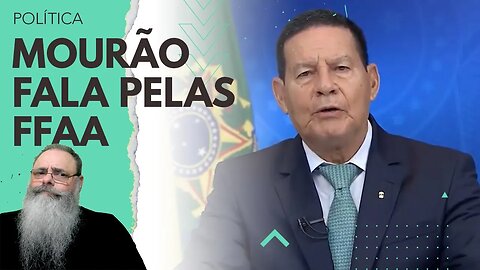 POLÍTICA

MOURÃO FALA PELAS FFAA